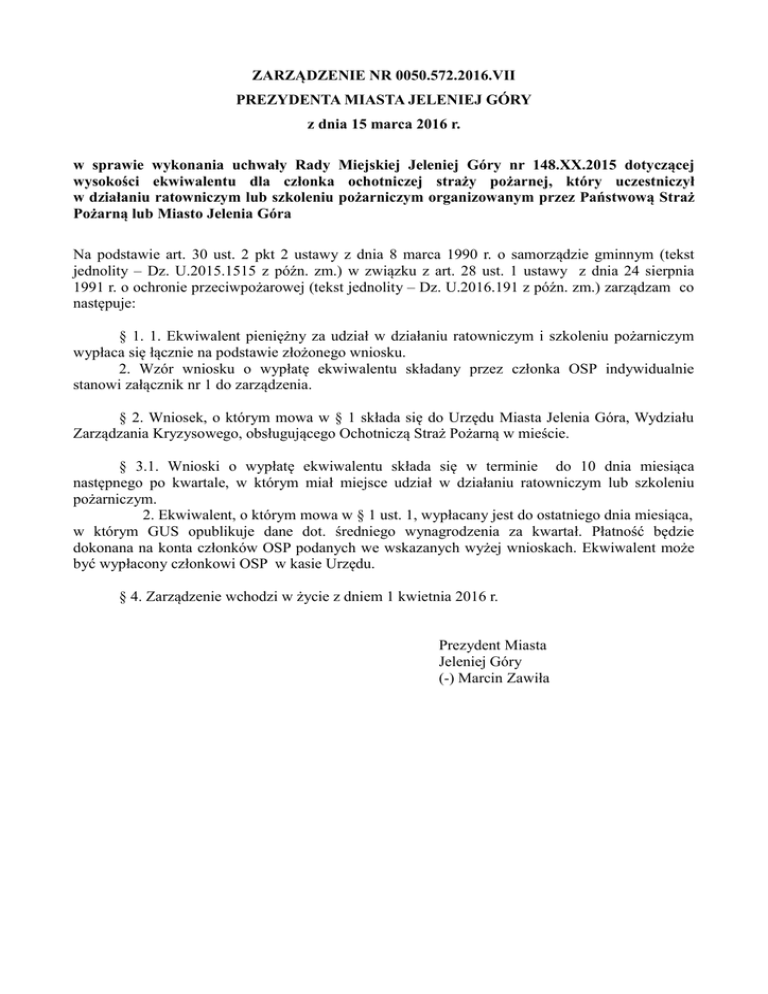 ZARZĄDZENIE NR 0050.572.2016.VII
PREZYDENTA MIASTA JELENIEJ GÓRY
z dnia 15 marca 2016 r.

w sprawie wykonania uchwały Rady Miejskiej Jeleniej Góry nr 148.XX.2015 dotyczącej wysokości ekwiwalentu dla członka ochotniczej straży pożarnej, który uczestniczył w działaniu ratowniczym lub szkoleniu pożarniczym organizowanym przez Państwową Straż Pożarną lub Miasto Jelenia Góra

Na podstawie art. 30 ust. 2 pkt 2 ustawy z dnia 8 marca 1990 r. o samorządzie gminnym (tekst jednolity – Dz. U.2015.1515 z późn. zm.) w związku z art. 28 ust. 1 ustawy z dnia 24 sierpnia 1991 r. o ochronie przeciwpożarowej (tekst jednolity – Dz. U.2016.191 z późn. zm.) zarządzam co następuje:

§ 1. 1. Ekwiwalent pieniężny za udział w działaniu ratowniczym i szkoleniu pożarniczym wypłaca się łącznie na podstawie złożonego wniosku.
2. Wzór wniosku o wypłatę ekwiwalentu składany przez członka OSP indywidualnie stanowi załącznik nr 1 do zarządzenia.

§ 2. Wniosek, o którym mowa w § 1 składa się do Urzędu Miasta Jelenia Góra, Wydziału Zarządzania Kryzysowego, obsługującego Ochotniczą Straż Pożarną w mieście.

§ 3.1. Wnioski o wypłatę ekwiwalentu składa się w terminie do 10 dnia miesiąca następnego po kwartale, w którym miał miejsce udział w działaniu ratowniczym lub szkoleniu pożarniczym.
2. Ekwiwalent, o którym mowa w § 1 ust. 1, wypłacany jest do ostatniego dnia miesiąca, w którym GUS opublikuje dane dot. średniego wynagrodzenia za kwartał. Płatność będzie dokonana na konta członków OSP podanych we wskazanych wyżej wnioskach. Ekwiwalent może być wypłacony członkowi OSP w kasie Urzędu.

§ 4. Zarządzenie wchodzi w życie z dniem 1 kwietnia 2016 r.

Prezydent Miasta
Jeleniej Góry
(-) Marcin Zawiła